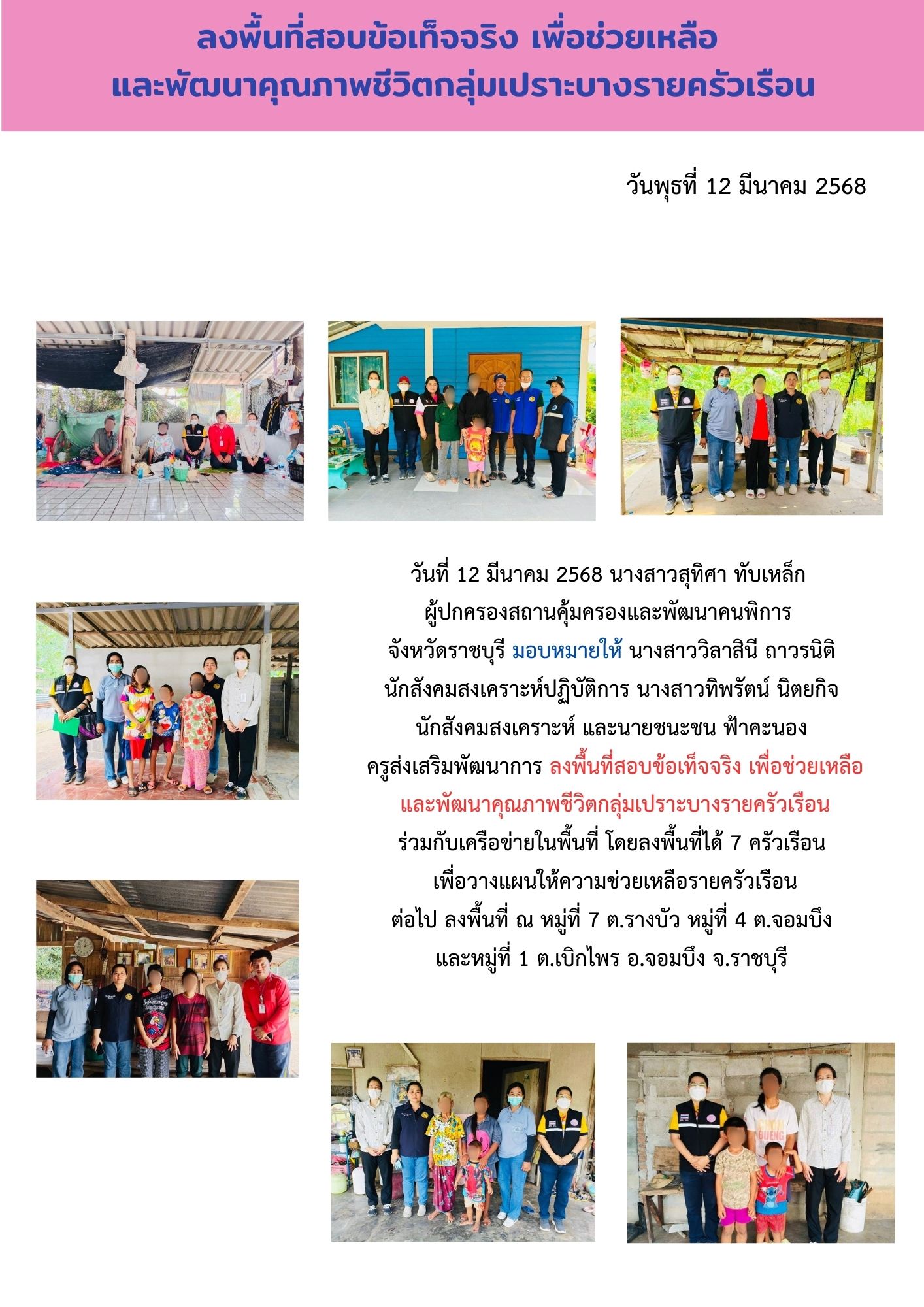 ลงพื้นที่สอบข้อเท็จจริง เพื่อช่วยเหลือ
และพัฒนาคุณภาพชีวิตกลุ่มเปราะบางรายครัวเรือน

วันพุธที่ 12 มีนาคม 2568

วันที่ 12 มีนาคม 2568 นางสาวสุทิศา ทับเหล็ก ผู้ปกครองสถานคุ้มครองและพัฒนาคนพิการ จังหวัดราชบุรี มอบหมายให้ นางสาววิลาสินี ถาวรนิติ นักสังคมสงเคราะห์ปฏิบัติการ นางสาวทิพรัตน์ นิตยกิจ นักสังคมสงเคราะห์ และนายชนะชน ฟ้าคะนอง ครูส่งเสริมพัฒนาการ ลงพื้นที่สอบข้อเท็จจริง เพื่อช่วยเหลือ และพัฒนาคุณภาพชีวิตกลุ่มเปราะบางรายครัวเรือน ร่วมกับเครือข่ายในพื้นที่ โดยลงพื้นที่ได้ 7 ครัวเรือน เพื่อวางแผนให้ความช่วยเหลือรายครัวเรือน ต่อไป ลงพื้นที่ ณ หมู่ที่ 7 ต.รางบัว หมู่ที่ 4 ต.จอมบึง และหมู่ที่ 1 ต.เบิกไพร อ.จอมบึง จ.ราชบุรี